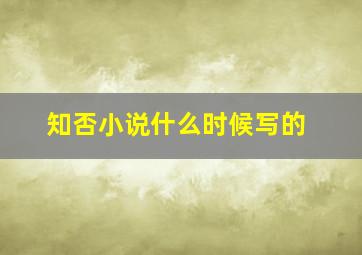 知否小说什么时候写的